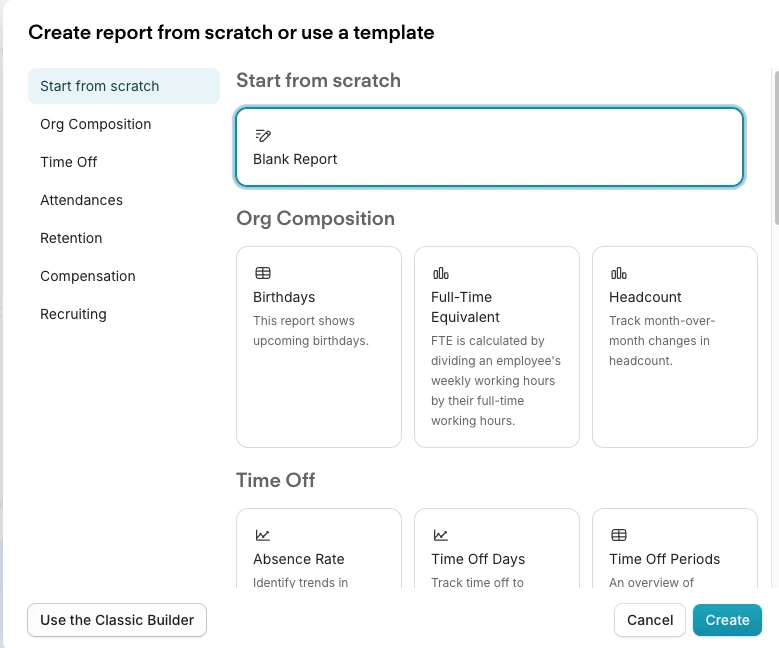 Create report from scratch or use a template

Start from scratch
Org Composition
Time Off
Attendances
Retention
Compensation
Recruiting

Start from scratch

Blank Report

Org Composition

Birthdays
This report shows upcoming birthdays.

Full-Time Equivalent
FTE is calculated by dividing an employee's weekly working hours by their full-time working hours.

Headcount
Track month-over-month changes in headcount.

Time Off

Absence Rate
Identify trends in

Time Off Days
Track time off to

Time Off Periods
An overview of

Use the Classic Builder

Cancel
Create